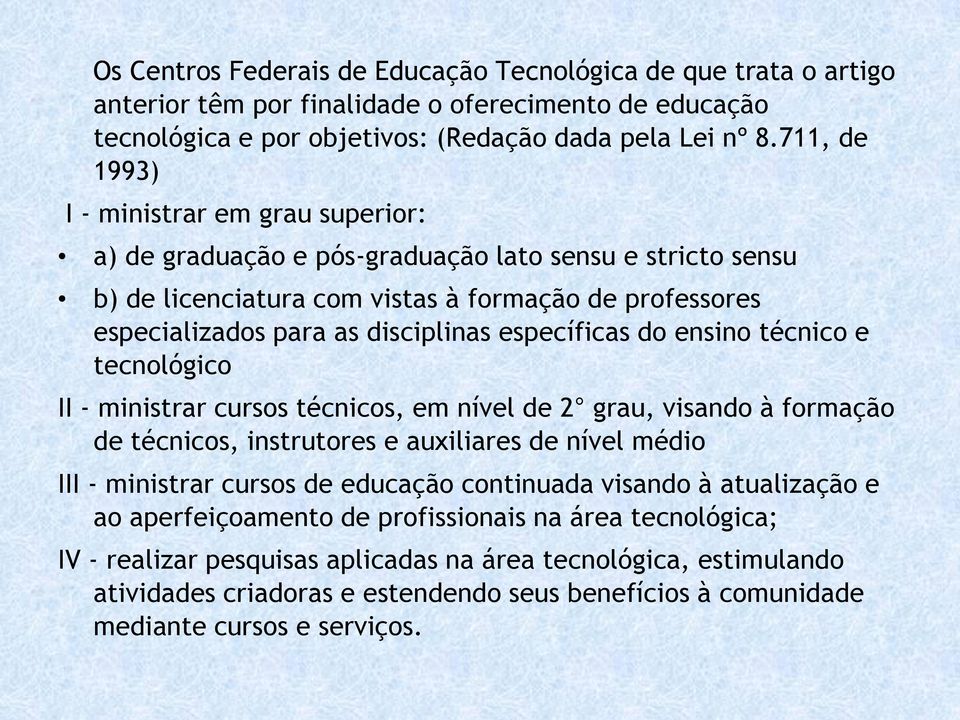 Os Centros Federais de Educação Tecnológica de que trata o artigo anterior têm por finalidade o oferecimento de educação tecnológica e por objetivos: (Redação dada pela Lei nº 8.711, de 1993)

I - ministrar em grau superior:

• a) de graduação e pós-graduação lato sensu e stricto sensu

• b) de licenciatura com vistas à formação de professores especializados para as disciplinas específicas do ensino técnico e tecnológico

II - ministrar cursos técnicos, em nível de 2° grau, visando à formação de técnicos, instrutores e auxiliares de nível médio

III - ministrar cursos de educação continuada visando à atualização e ao aperfeiçoamento de profissionais na área tecnológica;

IV - realizar pesquisas aplicadas na área tecnológica, estimulando atividades criadoras e estendendo seus benefícios à comunidade mediante cursos e serviços.